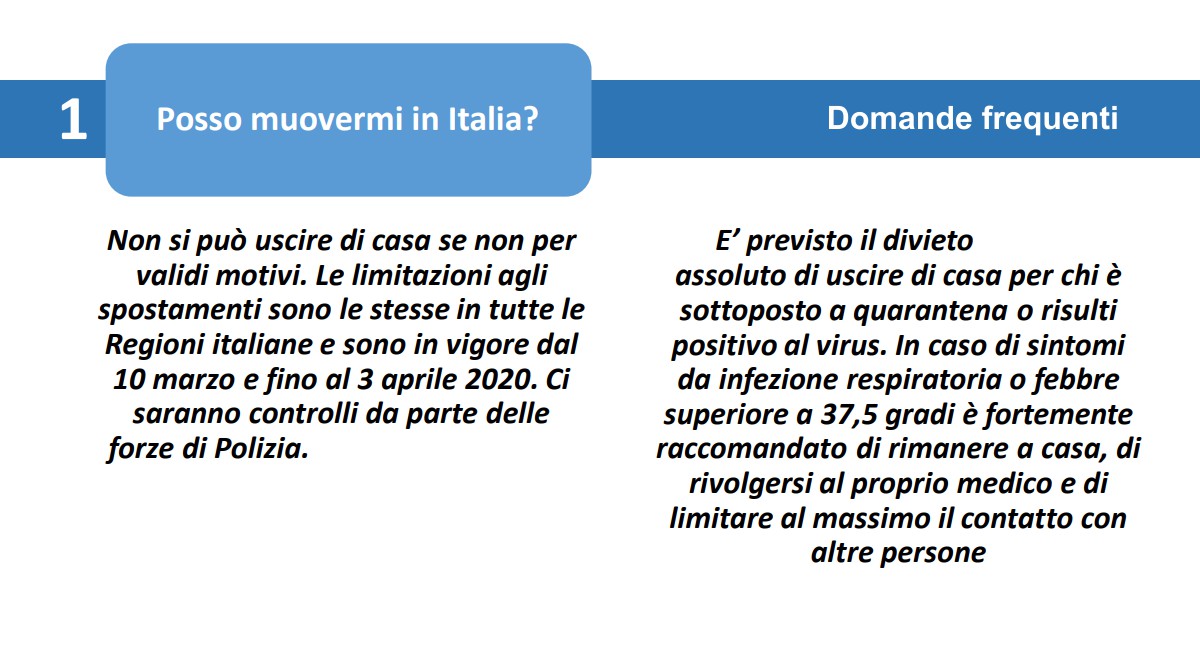 1

Posso muovermi in Italia?

Domande frequenti

Non si può uscire di casa se non per validi motivi. Le limitazioni agli spostamenti sono le stesse in tutte le Regioni italiane e sono in vigore dal 10 marzo e fino al 3 aprile 2020. Ci saranno controlli da parte delle forze di Polizia.

E' previsto il divieto assoluto di uscire di casa per chi è sottoposto a quarantena o risulti positivo al virus. In caso di sintomi da infezione respiratoria o febbre superiore a 37,5 gradi è fortemente raccomandato di rimanere a casa, di rivolgersi al proprio medico e di limitare al massimo il contatto con altre persone